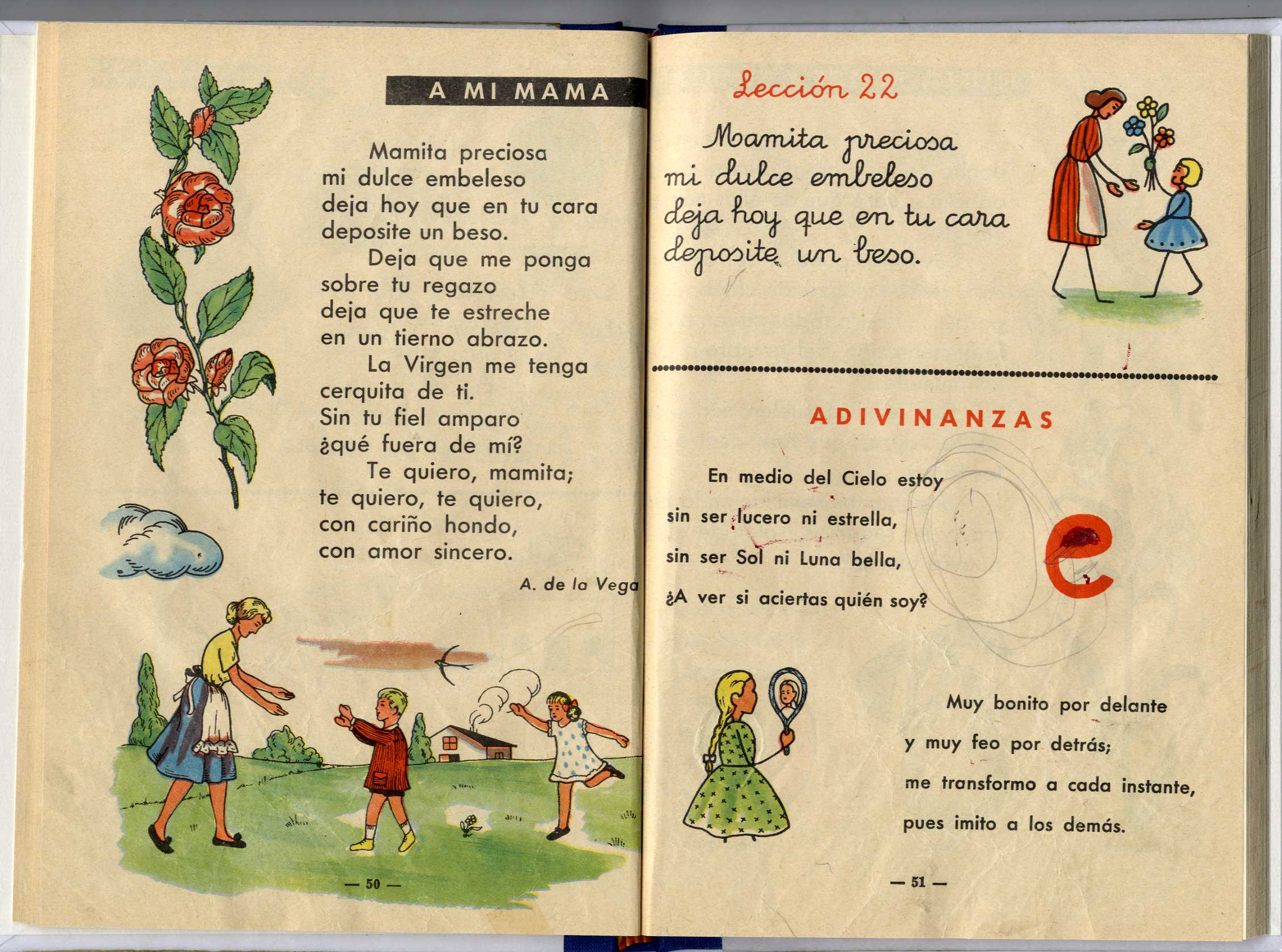 A MI MAMA

Mamita preciosa
mi dulce embeleso
deja hoy que en tu cara
deposite un beso.
Deja que me ponga
sobre tu regazo
deja que te estreche
en un tierno abrazo.
La Virgen me tenga
cerquita de ti.
Sin tu fiel amparo
¿qué fuera de mí?
Te quiero, mamita;
te quiero, te quiero,
con cariño hondo,
con amor sincero.

A. de la Vega

— 50 —

Lección 22

Mamita preciosa
mi dulce embeleso
deja hoy que en tu cara
deposite un beso.

ADIVINANZAS

En medio del Cielo estoy
sin ser lucero ni estrella,
sin ser Sol ni Luna bella,
¿A ver si aciertas quién soy?

e

Muy bonito por delante
y muy feo por detrás;
me transformo a cada instante,
pues imito a los demás.

— 51 —